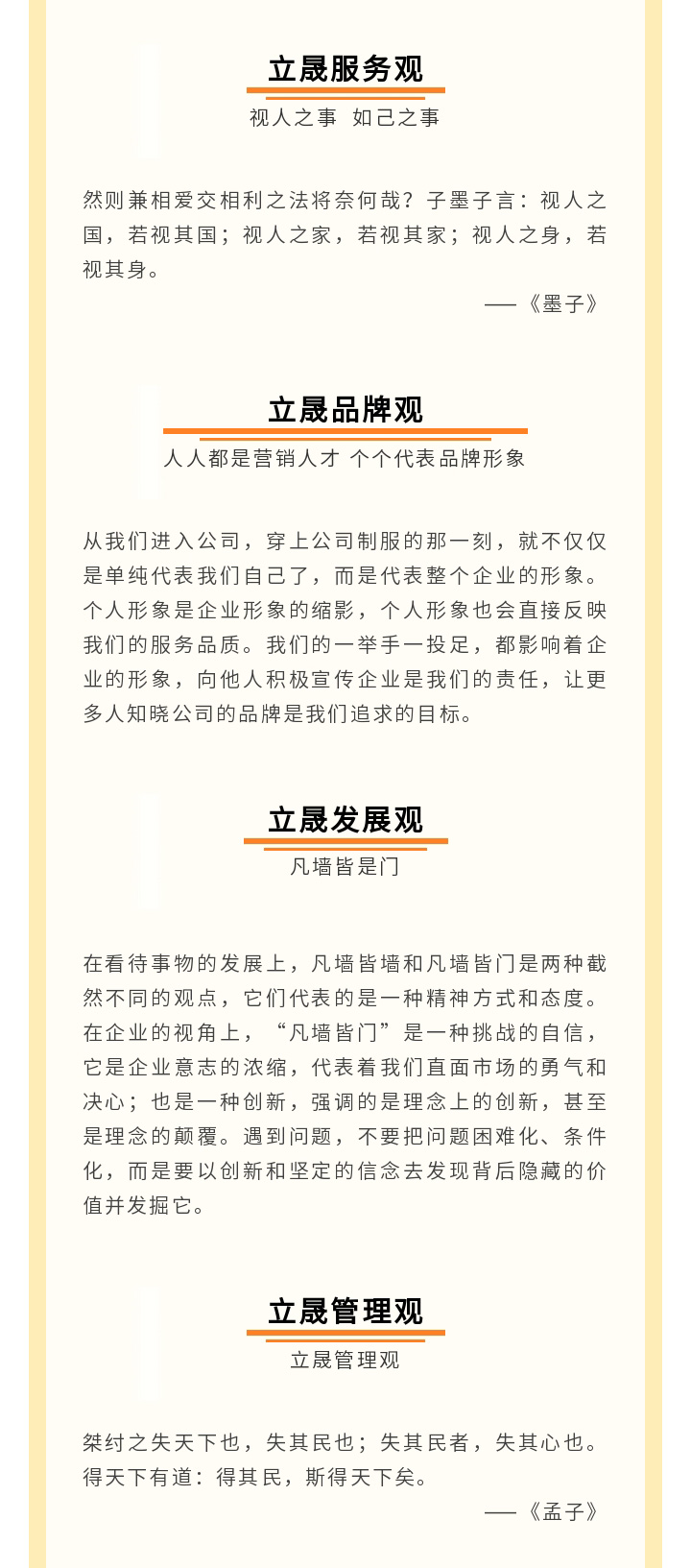 立晟服务观

视人之事 如己之事

然则兼相爱交相利之法将奈何哉？子墨子言：视人之国，若视其国；视人之家，若视其家；视人之身，若视其身。

——《墨子》

立晟品牌观

人人都是营销人才 个个代表品牌形象

从我们进入公司，穿上公司制服的那一刻，就不仅仅是单纯代表我们自己了，而是代表整个企业的形象。个人形象是企业形象的缩影，个人形象也会直接反映我们的服务品质。我们的一举手一投足，都影响着企业的形象，向他人积极宣传企业是我们的责任，让更多人知晓公司的品牌是我们追求的目标。

立晟发展观

凡墙皆是门

在看待事物的发展上，凡墙皆墙和凡墙皆门是两种截然不同的观点，它们代表的是一种精神方式和态度。在企业的视角上，“凡墙皆门”是一种挑战的自信，它是企业意志的浓缩，代表着我们直面市场的勇气和决心；也是一种创新，强调的是理念上的创新，甚至是理念的颠覆。遇到问题，不要把问题困难化、条件化，而是要以创新和坚定的信念去发现背后隐藏的价值并发掘它。

立晟管理观

立晟管理观

桀纣之失天下也，失其民也；失其民者，失其心也。得天下有道：得其民，斯得天下矣。

——《孟子》